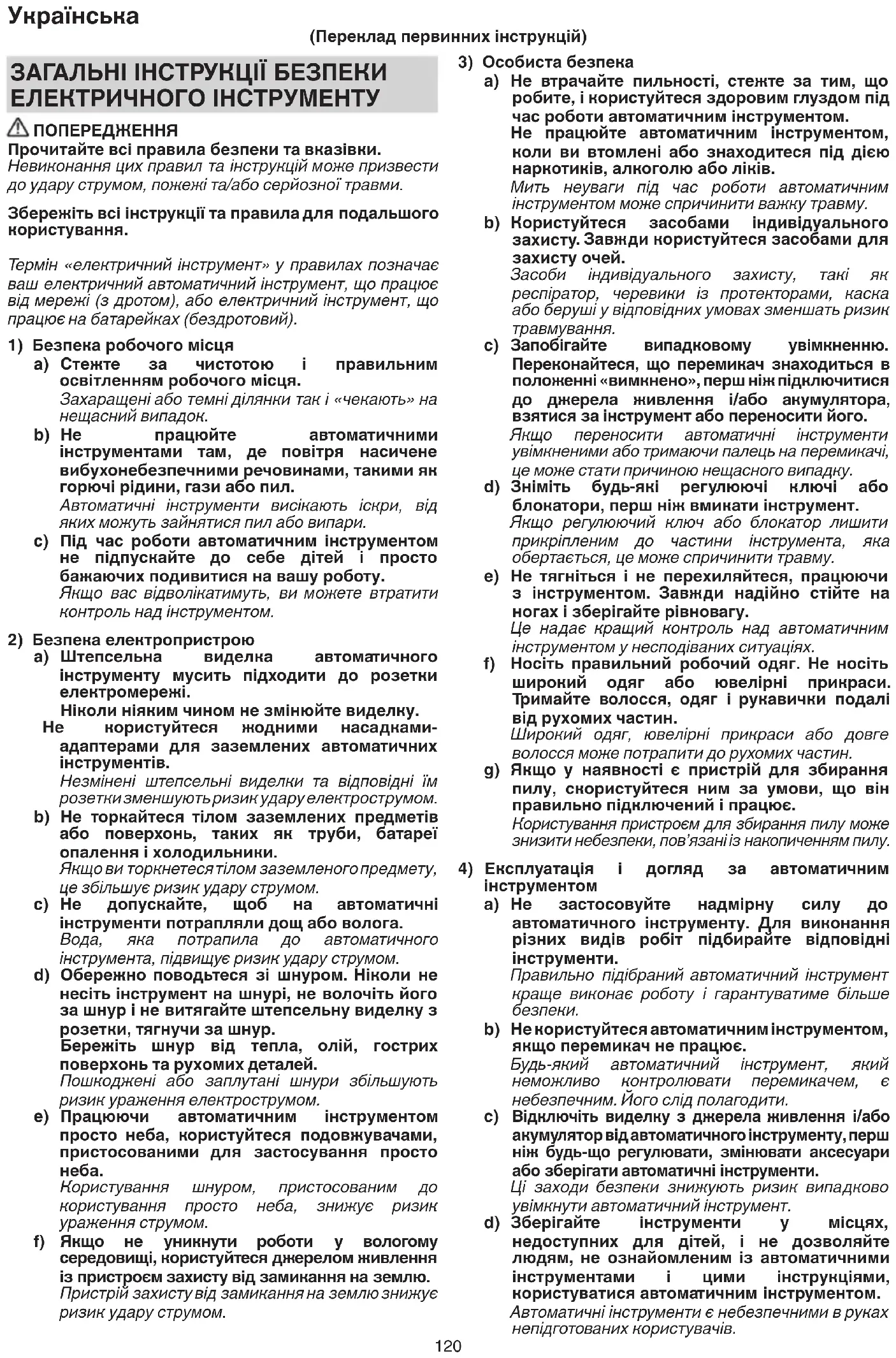 Українська

(Переклад первинних інструкцій)

ЗАГАЛЬНІ ІНСТРУКЦІЇ БЕЗПЕКИ ЕЛЕКТРИЧНОГО ІНСТРУМЕНТУ

ПОПЕРЕДЖЕННЯ
Прочитайте всі правила безпеки та вказівки.
Невиконання цих правил та інструкцій може призвести до удару струмом, пожежі та/або серйозної травми.

Збережіть всі інструкції та правила для подальшого користування.

Термін «електричний інструмент» у правилах позначає ваш електричний автоматичний інструмент, що працює від мережі (з дротом), або електричний інструмент, що працює на батарейках (бездротовий).

1) Безпека робочого місця
a) Стежте за чистотою і правильним освітленням робочого місця.
Захаращені або темні ділянки так і «чекають» на нещасний випадок.
b) Не працюйте автоматичними інструментами там, де повітря насичене вибухонебезпечними речовинами, такими як горючі рідини, гази або пил.
Автоматичні інструменти висікають іскри, від яких можуть зайнятися пил або випари.
c) Під час роботи автоматичним інструментом не підпускайте до себе дітей і просто бажаючих подивитися на вашу роботу.
Якщо вас відволікатимуть, ви можете втратити контроль над інструментом.

2) Безпека електропристрою
a) Штепсельна виделка автоматичного інструменту мусить підходити до розетки електромережі.
Ніколи ніяким чином не змінюйте виделку.
Не користуйтеся жодними насадками-адаптерами для заземлених автоматичних інструментів.
Незмінені штепсельні виделки та відповідні їм розетки зменшують ризик удару електрострумом.
b) Не торкайтеся тілом заземлених предметів або поверхонь, таких як труби, батареї опалення і холодильники.
Якщо ви торкнетеся тілом заземленого предмету, це збільшує ризик удару струмом.
c) Не допускайте, щоб на автоматичні інструменти потрапляли дощ або волога.
Вода, яка потрапила до автоматичного інструмента, підвищує ризик удару струмом.
d) Обережно поводьтеся зі шнуром. Ніколи не несіть інструмент на шнурі, не волочіть його за шнур і не витягайте штепсельну виделку з розетки, тягнучи за шнур.
Бережіть шнур від тепла, олій, гострих поверхонь та рухомих деталей.
Пошкоджені або заплутані шнури збільшують ризик ураження електрострумом.
e) Працюючи автоматичним інструментом просто неба, користуйтеся подовжувачами, пристосованими для застосування просто неба.
Користування шнуром, пристосованим до користування просто неба, знижує ризик ураження струмом.
f) Якщо не уникнути роботи у вологому середовищі, користуйтеся джерелом живлення із пристроєм захисту від замикання на землю.
Пристрій захисту від замикання на землю знижує ризик удару струмом.

3) Особиста безпека
a) Не втрачайте пильності, стежте за тим, що робите, і користуйтеся здоровим глуздом під час роботи автоматичним інструментом.
Не працюйте автоматичним інструментом, коли ви втомлені або знаходитеся під дією наркотиків, алкоголю або ліків.
Мить неуваги під час роботи автоматичним інструментом може спричинити важку травму.
b) Користуйтеся засобами індивідуального захисту. Завжди користуйтеся засобами для захисту очей.
Засоби індивідуального захисту, такі як респіратор, черевики із протекторами, каска або беруші у відповідних умовах зменшать ризик травмування.
c) Запобігайте випадковому увімкненню. Переконайтеся, що перемикач знаходиться в положенні «вимкнено», перш ніж підключитися до джерела живлення і/або акумулятора, взятися за інструмент або переносити його.
Якщо переносити автоматичні інструменти увімкненими або тримаючи палець на перемикачі, це може стати причиною нещасного випадку.
d) Зніміть будь-які регулюючі ключі або блокатори, перш ніж вмикати інструмент.
Якщо регулюючий ключ або блокатор лишити прикріпленим до частини інструмента, яка обертається, це може спричинити травму.
e) Не тягніться і не перехиляйтеся, працюючи з інструментом. Завжди надійно стійте на ногах і зберігайте рівновагу.
Це надає кращий контроль над автоматичним інструментом у несподіваних ситуаціях.
f) Носіть правильний робочий одяг. Не носіть широкий одяг або ювелірні прикраси. Тримайте волосся, одяг і рукавички подалі від рухомих частин.
Широкий одяг, ювелірні прикраси або довге волосся може потрапити до рухомих частин.
g) Якщо у наявності є пристрій для збирання пилу, скористуйтеся ним за умови, що він правильно підключений і працює.
Користування пристроєм для збирання пилу може знизити небезпеки, пов'язані із накопиченням пилу.

4) Експлуатація і догляд за автоматичним інструментом
a) Не застосовуйте надмірну силу до автоматичного інструменту. Для виконання різних видів робіт підбирайте відповідні інструменти.
Правильно підібраний автоматичний інструмент краще виконає роботу і гарантуватиме більше безпеки.
b) Не користуйтеся автоматичним інструментом, якщо перемикач не працює.
Будь-який автоматичний інструмент, який неможливо контролювати перемикачем, є небезпечним. Його слід полагодити.
c) Відключіть виделку з джерела живлення і/або акумулятор від автоматичного інструменту, перш ніж будь-що регулювати, змінювати аксесуари або зберігати автоматичні інструменти.
Ці заходи безпеки знижують ризик випадково увімкнути автоматичний інструмент.
d) Зберігайте інструменти у місцях, недоступних для дітей, і не дозволяйте людям, не ознайомленим із автоматичними інструментами і цими інструкціями, користуватися автоматичним інструментом.
Автоматичні інструменти є небезпечними в руках непідготованих користувачів.

120